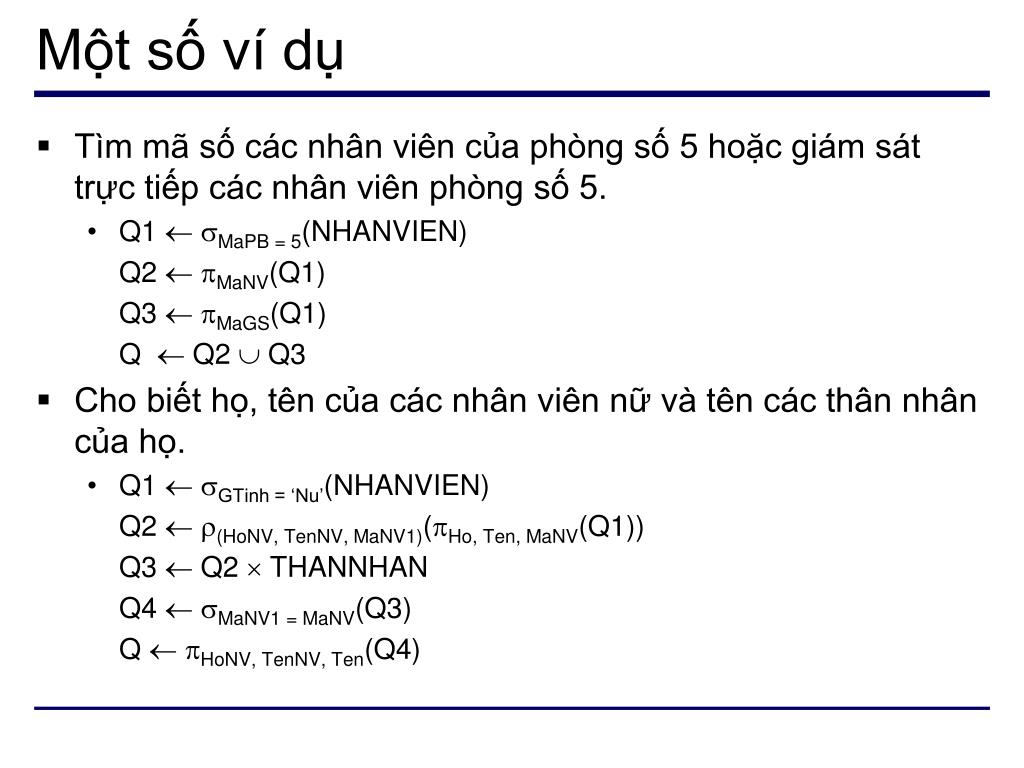 Một số ví dụ

▪ Tìm mã số các nhân viên của phòng số 5 hoặc giám sát trực tiếp các nhân viên phòng số 5.

• Q1 $\leftarrow \sigma_{MaPB = 5}$(NHANVIEN)

Q2 $\leftarrow \pi_{MaNV}$(Q1)

Q3 $\leftarrow \pi_{MaGS}$(Q1)

Q $\leftarrow$ Q2 $\cup$ Q3

▪ Cho biết họ, tên của các nhân viên nữ và tên các thân nhân của họ.

• Q1 $\leftarrow \sigma_{GTinh = 'Nu'}$(NHANVIEN)

Q2 $\leftarrow \rho_{(HoNV, TenNV, MaNV1)}(\pi_{Ho, Ten, MaNV}$(Q1))

Q3 $\leftarrow$ Q2 $\times$ THANNHAN

Q4 $\leftarrow \sigma_{MaNV1 = MaNV}$(Q3)

Q $\leftarrow \pi_{HoNV, TenNV, Ten}$(Q4)